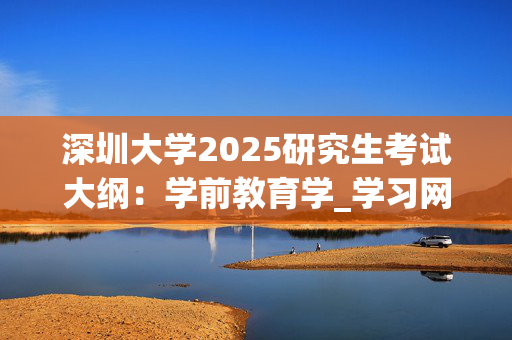 深圳大学2025研究生考试大纲：学前教育学_学习网